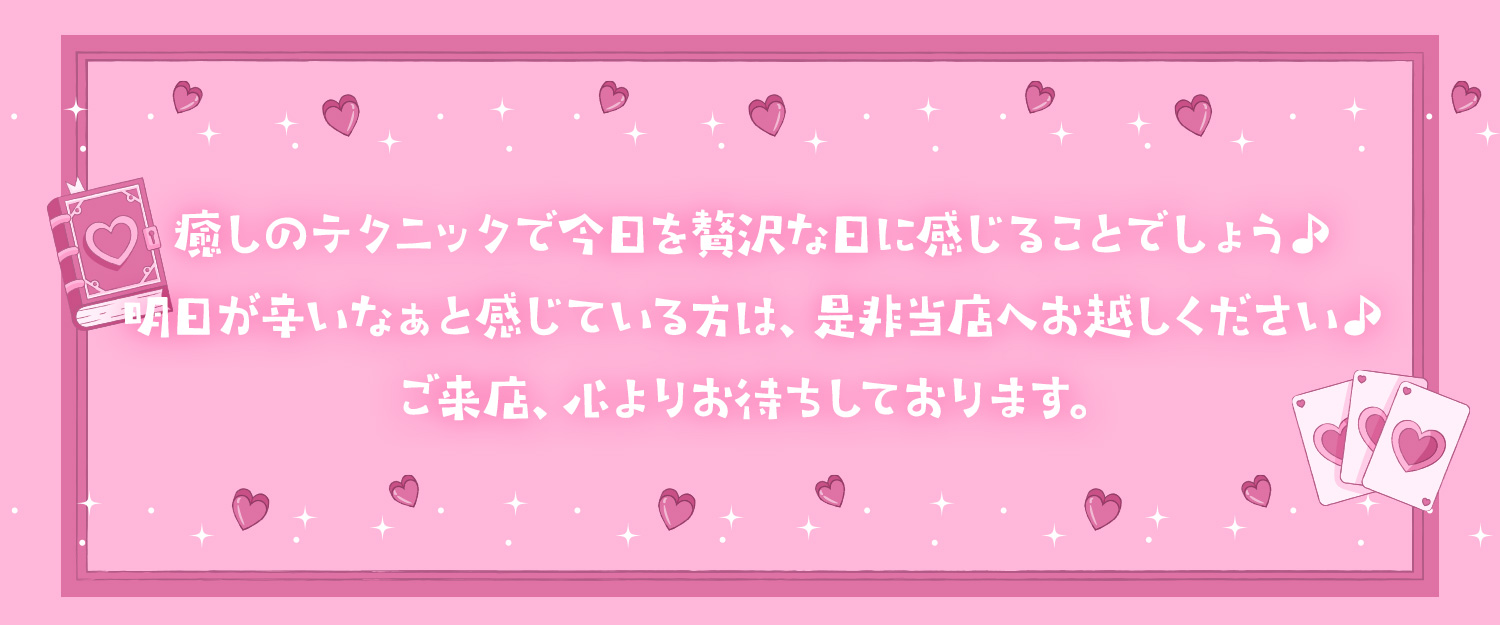 癒しのテクニックで今日を贅沢な日に感じることでしょう♪
明日が辛いなぁと感じている方は、是非当店へお越しください♪
ご来店、心よりお待ちしております。